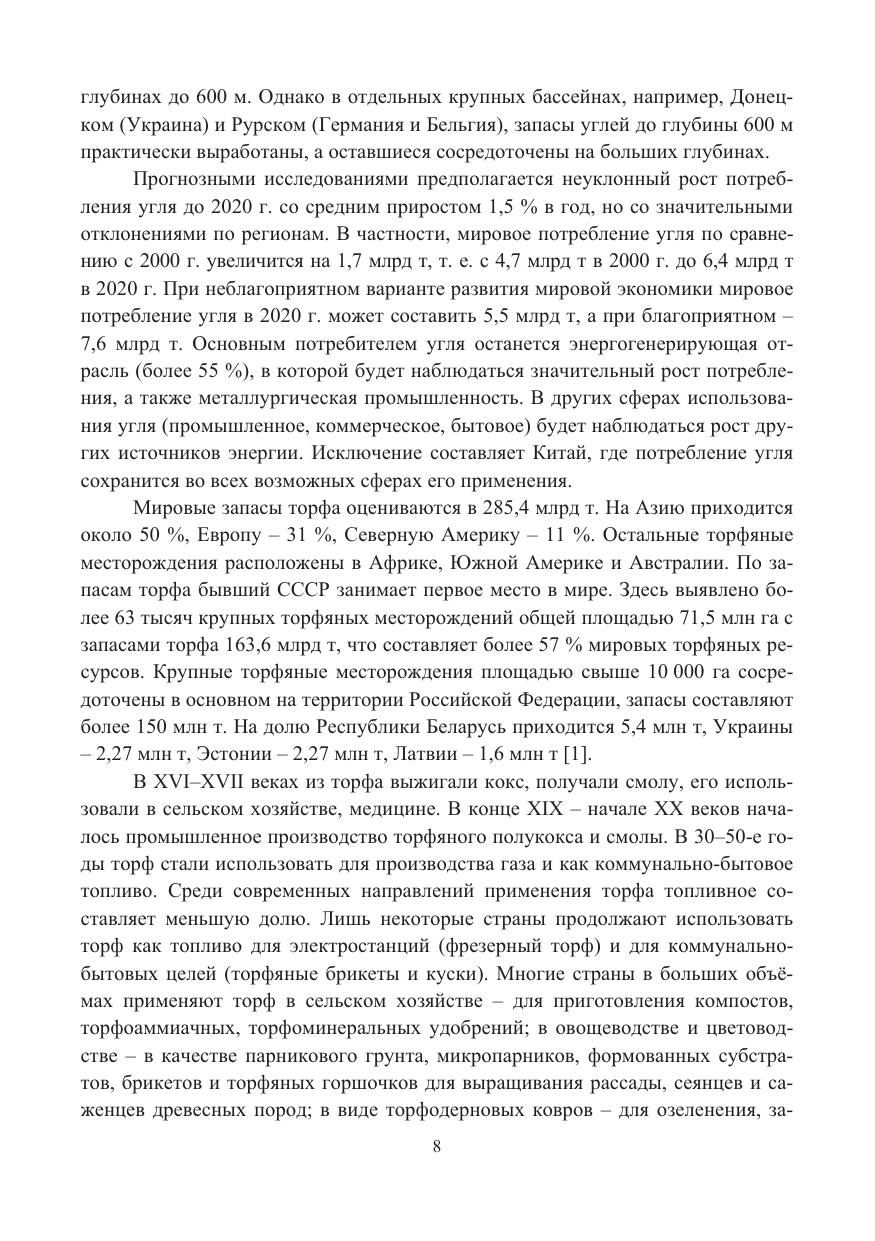 глубинах до 600 м. Однако в отдельных крупных бассейнах, например, Донецком (Украина) и Рурском (Германия и Бельгия), запасы углей до глубины 600 м практически выработаны, а оставшиеся сосредоточены на больших глубинах.

Прогнозными исследованиями предполагается неуклонный рост потребления угля до 2020 г. со средним приростом 1,5 % в год, но со значительными отклонениями по регионам. В частности, мировое потребление угля по сравнению с 2000 г. увеличится на 1,7 млрд т, т. е. с 4,7 млрд т в 2000 г. до 6,4 млрд т в 2020 г. При неблагоприятном варианте развития мировой экономики мировое потребление угля в 2020 г. может составить 5,5 млрд т, а при благоприятном – 7,6 млрд т. Основным потребителем угля останется энергогенерирующая отрасль (более 55 %), в которой будет наблюдаться значительный рост потребления, а также металлургическая промышленность. В других сферах использования угля (промышленное, коммерческое, бытовое) будет наблюдаться рост других источников энергии. Исключение составляет Китай, где потребление угля сохранится во всех возможных сферах его применения.

Мировые запасы торфа оцениваются в 285,4 млрд т. На Азию приходится около 50 %, Европу – 31 %, Северную Америку – 11 %. Остальные торфяные месторождения расположены в Африке, Южной Америке и Австралии. По запасам торфа бывший СССР занимает первое место в мире. Здесь выявлено более 63 тысяч крупных торфяных месторождений общей площадью 71,5 млн га с запасами торфа 163,6 млрд т, что составляет более 57 % мировых торфяных ресурсов. Крупные торфяные месторождения площадью свыше 10 000 га сосредоточены в основном на территории Российской Федерации, запасы составляют более 150 млн т. На долю Республики Беларусь приходится 5,4 млн т, Украины – 2,27 млн т, Эстонии – 2,27 млн т, Латвии – 1,6 млн т [1].

В XVI–XVII веках из торфа выжигали кокс, получали смолу, его использовали в сельском хозяйстве, медицине. В конце XIX – начале XX веков началось промышленное производство торфяного полукокса и смолы. В 30–50-е годы торф стали использовать для производства газа и как коммунально-бытовое топливо. Среди современных направлений применения торфа топливное составляет меньшую долю. Лишь некоторые страны продолжают использовать торф как топливо для электростанций (фрезерный торф) и для коммунально-бытовых целей (торфяные брикеты и куски). Многие страны в больших объёмах применяют торф в сельском хозяйстве – для приготовления компостов, торфоаммиачных, торфоминеральных удобрений; в овощеводстве и цветоводстве – в качестве парникового грунта, микропарников, формованных субстратов, брикетов и торфяных горшочков для выращивания рассады, сеянцев и саженцев древесных пород; в виде торфодерновых ковров – для озеленения, за-

8